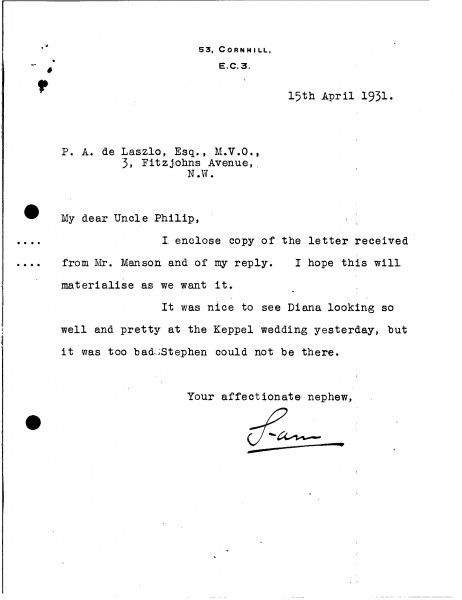 53, CORNHILL,
E.C.3.

15th April 1931.

P. A. de Laszlo, Esq., M.V.O.,
3, Fitzjohns Avenue,
N.W.

My dear Uncle Philip,

I enclose copy of the letter received from Mr. Manson and of my reply. I hope this will materialise as we want it.

It was nice to see Diana looking so well and pretty at the Keppel wedding yesterday, but it was too bad Stephen could not be there.

Your affectionate nephew,

Sam